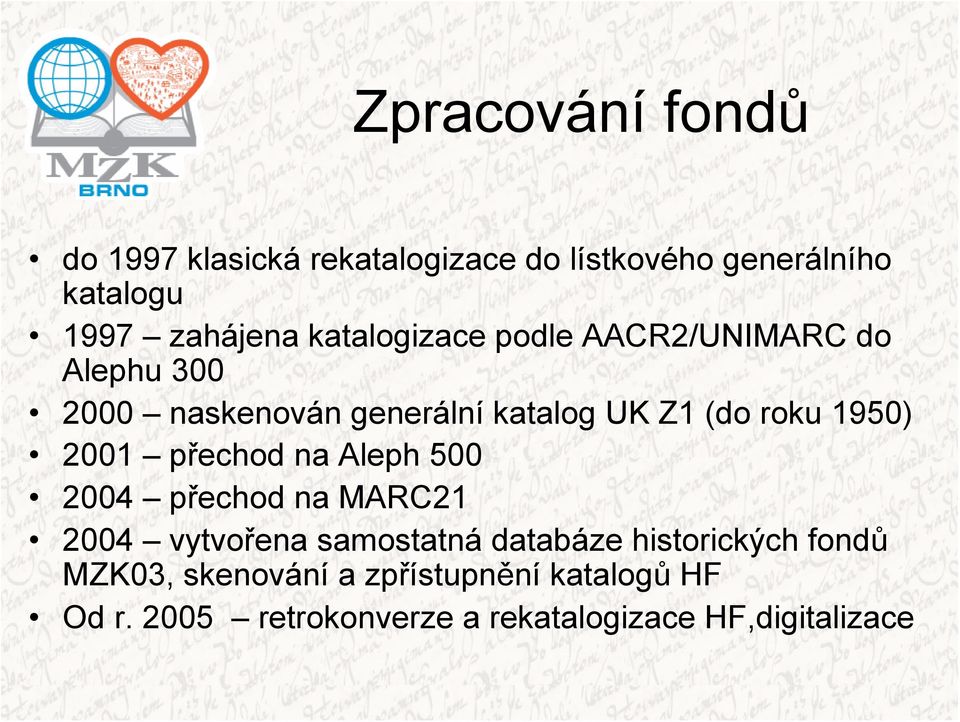 MZK
BRNO

Zpracování fondů

• do 1997 klasická rekatalogizace do lístkového generálního katalogu
• 1997 – zahájena katalogizace podle AACR2/UNIMARC do Alephu 300
• 2000 – naskenován generální katalog UK Z1 (do roku 1950)
• 2001 – přechod na Aleph 500
• 2004 – přechod na MARC21
• 2004 – vytvořena samostatná databáze historických fondů MZK03, skenování a zpřístupnění katalogů HF
• Od r. 2005 – retrokonverze a rekatalogizace HF,digitalizace